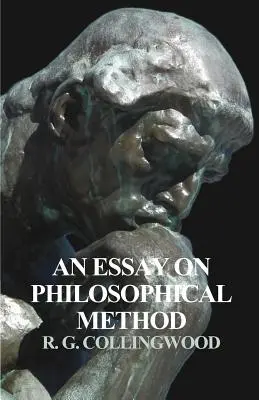 AN ESSAY ON PHILOSOPHICAL METHOD

R. G. COLLINGWOOD